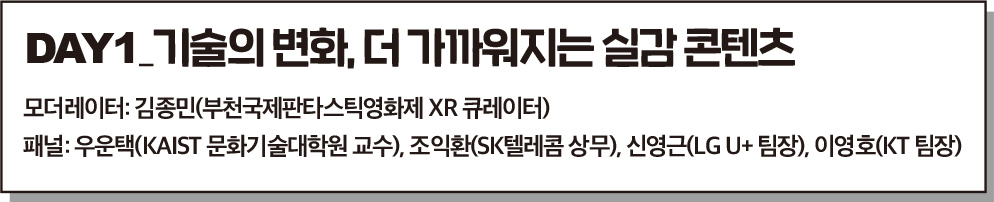 DAY1_기술의 변화, 더 가까워지는 실감 콘텐츠

모더레이터: 김종민(부천국제판타스틱영화제 XR 큐레이터)

패널: 우운택(KAIST 문화기술대학원 교수), 조익환(SK텔레콤 상무), 신영근(LG U+ 팀장), 이영호(KT 팀장)